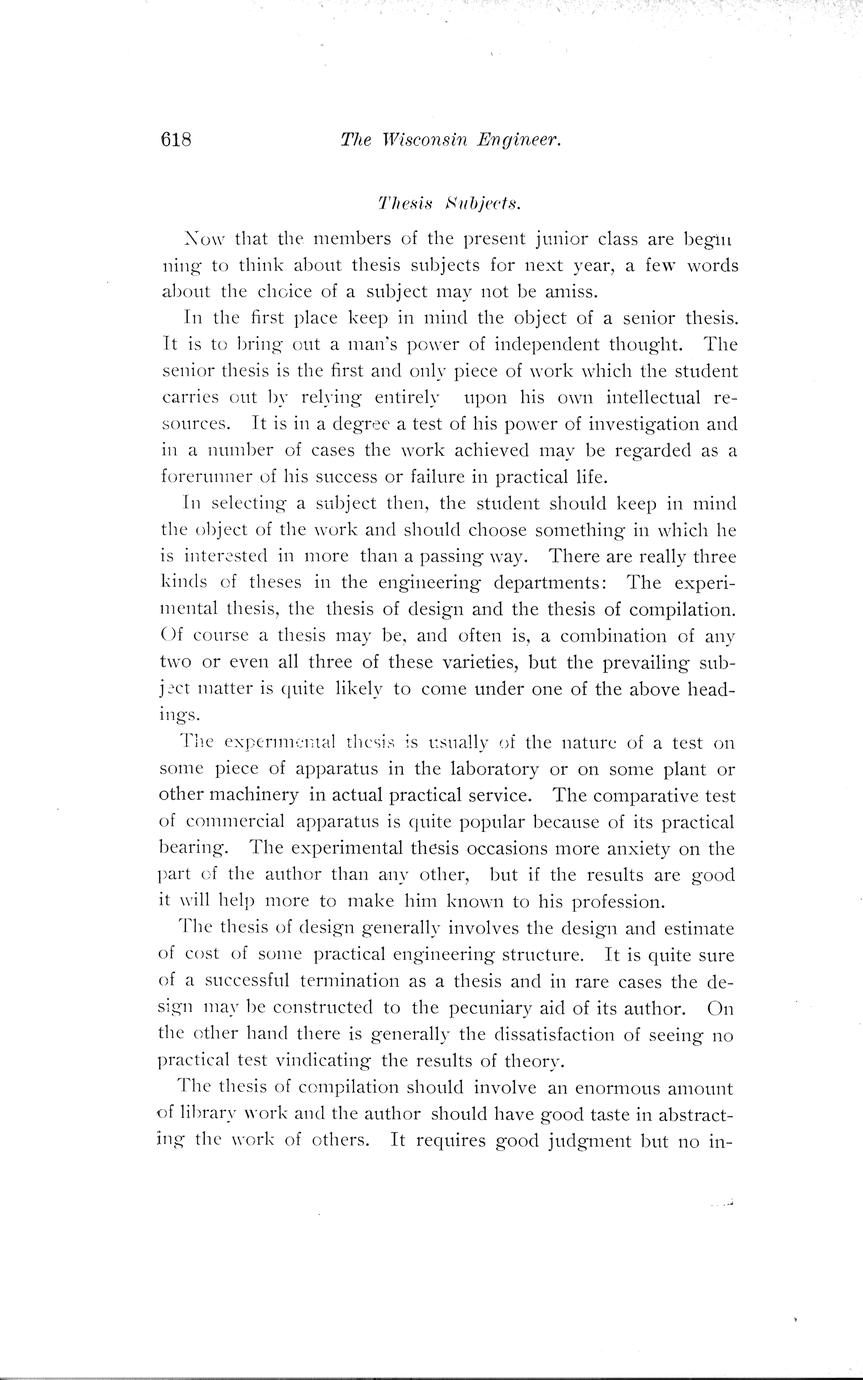 618 The Wisconsin Engineer.

Thesis Subjects.

Now that the members of the present junior class are beginning to think about thesis subjects for next year, a few words about the choice of a subject may not be amiss.

In the first place keep in mind the object of a senior thesis. It is to bring out a man's power of independent thought. The senior thesis is the first and only piece of work which the student carries out by relying entirely upon his own intellectual resources. It is in a degree a test of his power of investigation and in a number of cases the work achieved may be regarded as a forerunner of his success or failure in practical life.

In selecting a subject then, the student should keep in mind the object of the work and should choose something in which he is interested in more than a passing way. There are really three kinds of theses in the engineering departments: The experimental thesis, the thesis of design and the thesis of compilation. Of course a thesis may be, and often is, a combination of any two or even all three of these varieties, but the prevailing subject matter is quite likely to come under one of the above headings.

The experimental thesis is usually of the nature of a test on some piece of apparatus in the laboratory or on some plant or other machinery in actual practical service. The comparative test of commercial apparatus is quite popular because of its practical bearing. The experimental thesis occasions more anxiety on the part of the author than any other, but if the results are good it will help more to make him known to his profession.

The thesis of design generally involves the design and estimate of cost of some practical engineering structure. It is quite sure of a successful termination as a thesis and in rare cases the design may be constructed to the pecuniary aid of its author. On the other hand there is generally the dissatisfaction of seeing no practical test vindicating the results of theory.

The thesis of compilation should involve an enormous amount of library work and the author should have good taste in abstracting the work of others. It requires good judgment but no in-